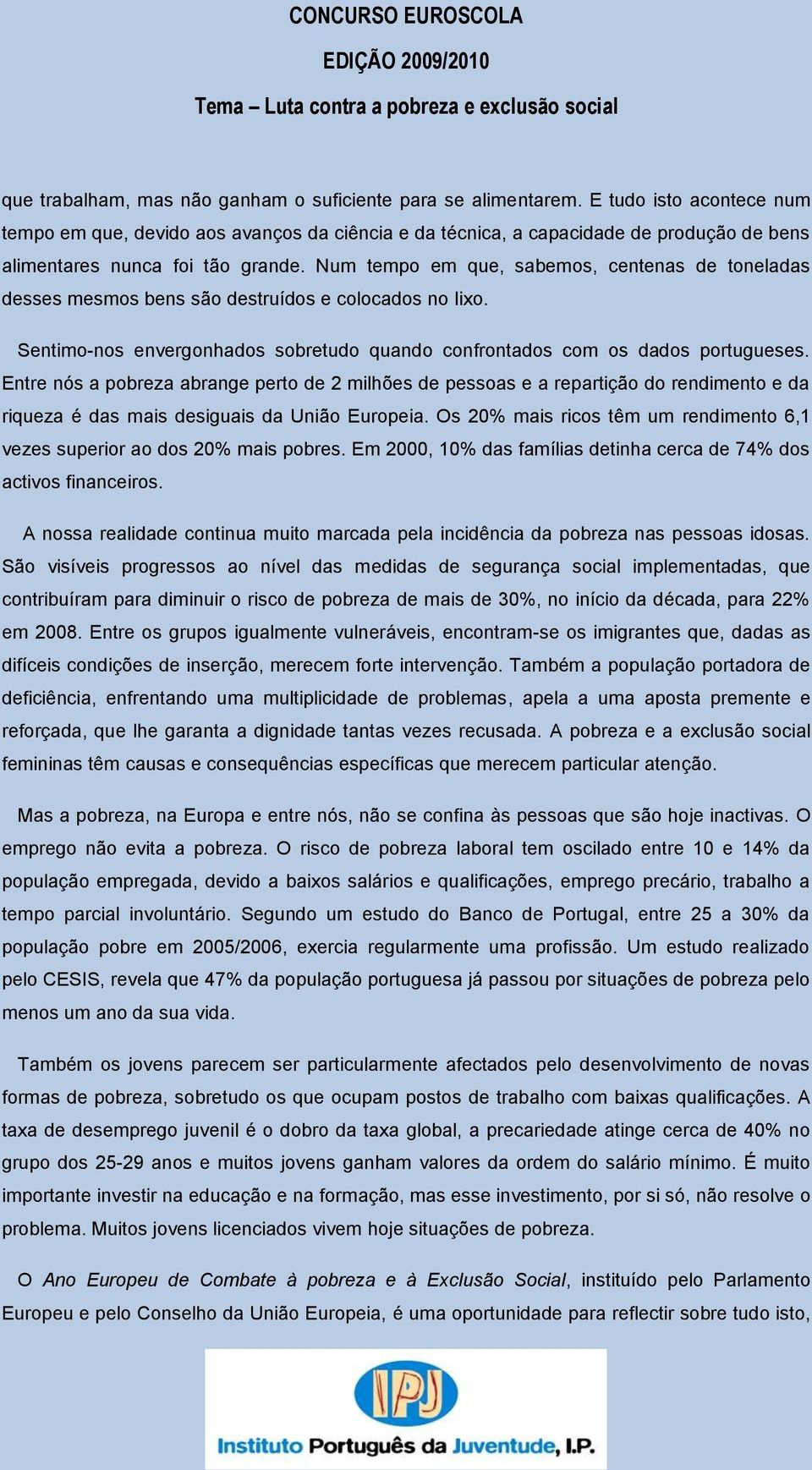 CONCURSO EUROSCOLA

EDIÇÃO 2009/2010

Tema – Luta contra a pobreza e exclusão social

que trabalham, mas não ganham o suficiente para se alimentarem. E tudo isto acontece num tempo em que, devido aos avanços da ciência e da técnica, a capacidade de produção de bens alimentares nunca foi tão grande. Num tempo em que, sabemos, centenas de toneladas desses mesmos bens são destruídos e colocados no lixo.

Sentimo-nos envergonhados sobretudo quando confrontados com os dados portugueses. Entre nós a pobreza abrange perto de 2 milhões de pessoas e a repartição do rendimento e da riqueza é das mais desiguais da União Europeia. Os 20% mais ricos têm um rendimento 6,1 vezes superior ao dos 20% mais pobres. Em 2000, 10% das famílias detinha cerca de 74% dos activos financeiros.

A nossa realidade continua muito marcada pela incidência da pobreza nas pessoas idosas. São visíveis progressos ao nível das medidas de segurança social implementadas, que contribuíram para diminuir o risco de pobreza de mais de 30%, no início da década, para 22% em 2008. Entre os grupos igualmente vulneráveis, encontram-se os imigrantes que, dadas as difíceis condições de inserção, merecem forte intervenção. Também a população portadora de deficiência, enfrentando uma multiplicidade de problemas, apela a uma aposta premente e reforçada, que lhe garanta a dignidade tantas vezes recusada. A pobreza e a exclusão social femininas têm causas e consequências específicas que merecem particular atenção.

Mas a pobreza, na Europa e entre nós, não se confina às pessoas que são hoje inactivas. O emprego não evita a pobreza. O risco de pobreza laboral tem oscilado entre 10 e 14% da população empregada, devido a baixos salários e qualificações, emprego precário, trabalho a tempo parcial involuntário. Segundo um estudo do Banco de Portugal, entre 25 a 30% da população pobre em 2005/2006, exercia regularmente uma profissão. Um estudo realizado pelo CESIS, revela que 47% da população portuguesa já passou por situações de pobreza pelo menos um ano da sua vida.

Também os jovens parecem ser particularmente afectados pelo desenvolvimento de novas formas de pobreza, sobretudo os que ocupam postos de trabalho com baixas qualificações. A taxa de desemprego juvenil é o dobro da taxa global, a precariedade atinge cerca de 40% no grupo dos 25-29 anos e muitos jovens ganham valores da ordem do salário mínimo. É muito importante investir na educação e na formação, mas esse investimento, por si só, não resolve o problema. Muitos jovens licenciados vivem hoje situações de pobreza.

O Ano Europeu de Combate à pobreza e à Exclusão Social, instituído pelo Parlamento Europeu e pelo Conselho da União Europeia, é uma oportunidade para reflectir sobre tudo isto,

IPJ
Instituto Português da Juventude, I.P.